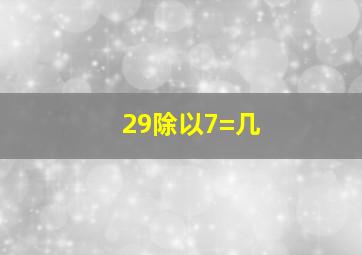 29除以7=几